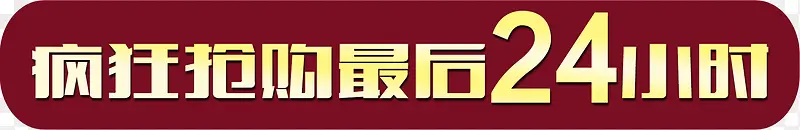 疯狂抢购最后24小时